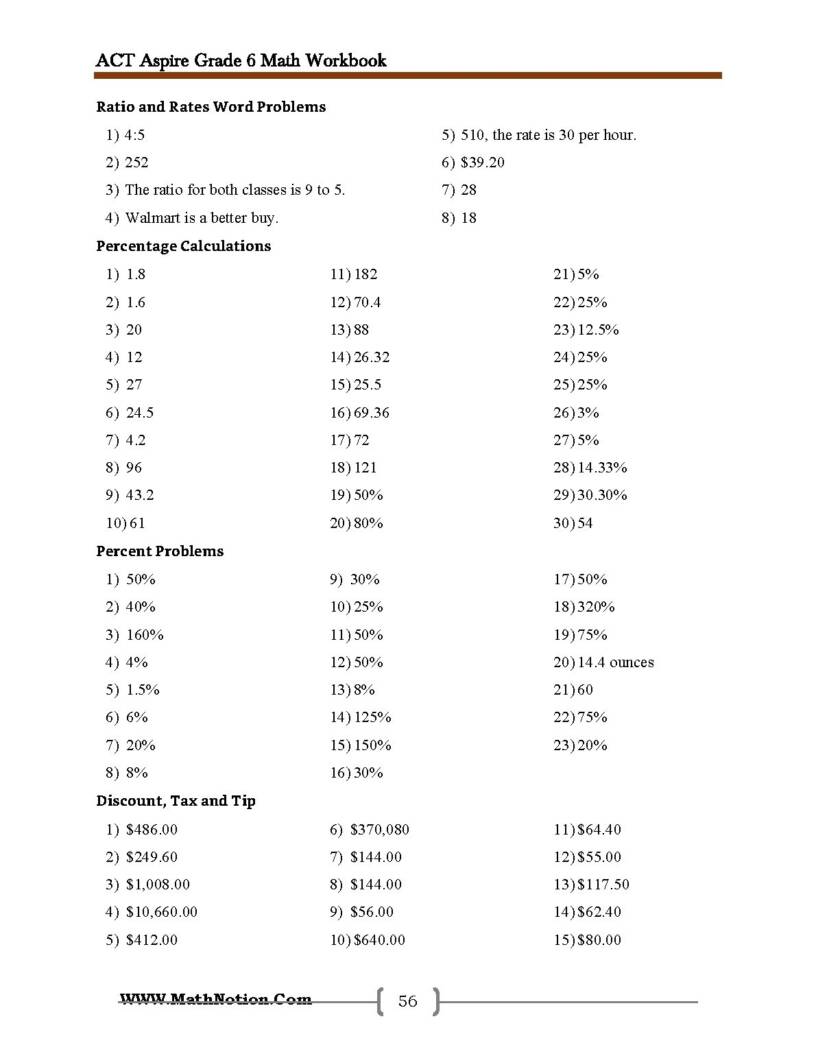 ACT Aspire Grade 6 Math Workbook

Ratio and Rates Word Problems

1) 4:5
2) 252
3) The ratio for both classes is 9 to 5.
4) Walmart is a better buy.

5) 510, the rate is 30 per hour.
6) $39.20
7) 28
8) 18

Percentage Calculations

1) 1.8
2) 1.6
3) 20
4) 12
5) 27
6) 24.5
7) 4.2
8) 96
9) 43.2
10) 61

11) 182
12) 70.4
13) 88
14) 26.32
15) 25.5
16) 69.36
17) 72
18) 121
19) 50%
20) 80%

21) 5%
22) 25%
23) 12.5%
24) 25%
25) 25%
26) 3%
27) 5%
28) 14.33%
29) 30.30%
30) 54

Percent Problems

1) 50%
2) 40%
3) 160%
4) 4%
5) 1.5%
6) 6%
7) 20%
8) 8%

9) 30%
10) 25%
11) 50%
12) 50%
13) 8%
14) 125%
15) 150%
16) 30%

17) 50%
18) 320%
19) 75%
20) 14.4 ounces
21) 60
22) 75%
23) 20%

Discount, Tax and Tip

1) $486.00
2) $249.60
3) $1,008.00
4) $10,660.00
5) $412.00

6) $370,080
7) $144.00
8) $144.00
9) $56.00
10) $640.00

11) $64.40
12) $55.00
13) $117.50
14) $62.40
15) $80.00

WWW.MathNotion.Com
56